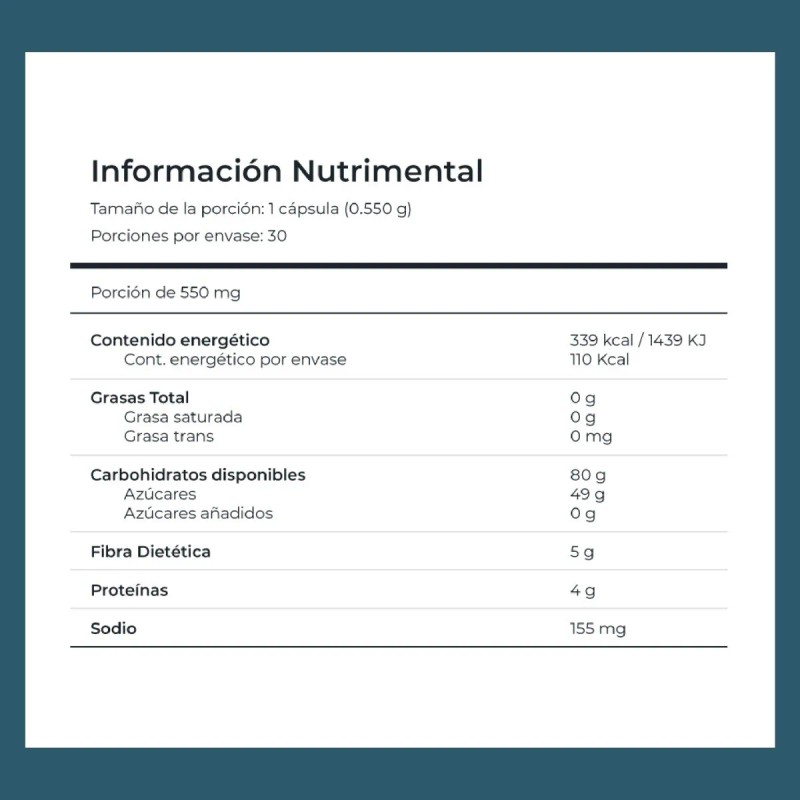 Información Nutrimental

Tamaño de la porción: 1 cápsula (0.550 g)

Porciones por envase: 30

Porción de 550 mg

| | |
|---|---|
| Contenido energético | 339 kcal / 1439 KJ |
| Cont. energético por envase | 110 Kcal |
| Grasas Total | 0 g |
| Grasa saturada | 0 g |
| Grasa trans | 0 mg |
| Carbohidratos disponibles | 80 g |
| Azúcares | 49 g |
| Azúcares añadidos | 0 g |
| Fibra Dietética | 5 g |
| Proteínas | 4 g |
| Sodio | 155 mg |